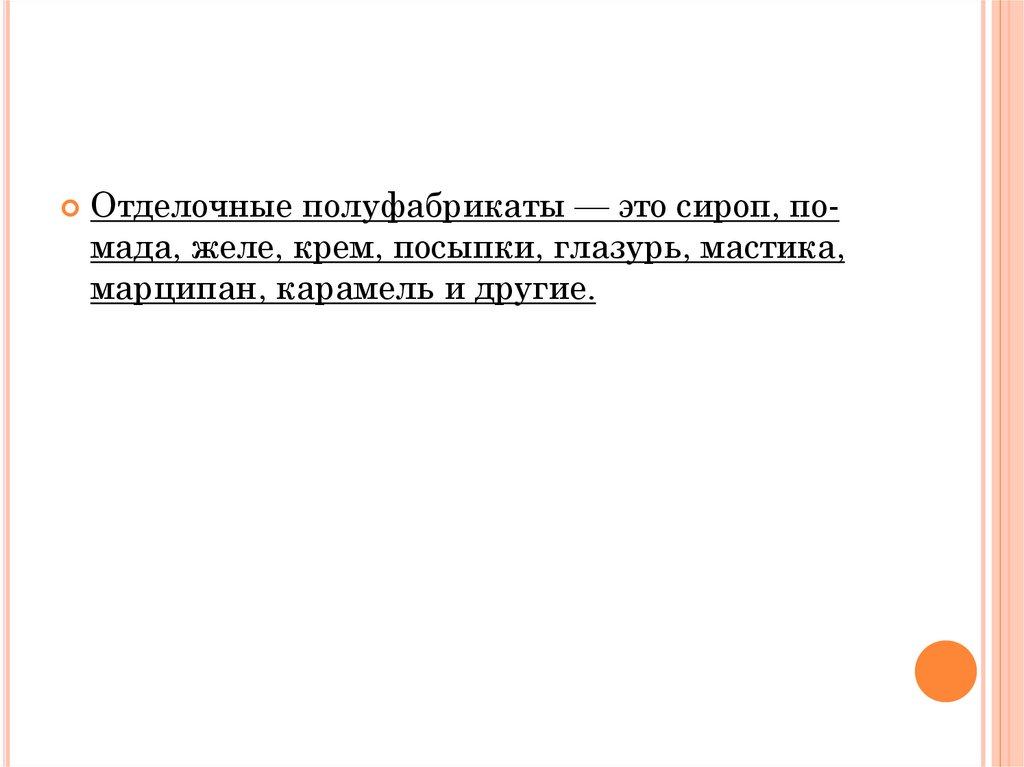 • Отделочные полуфабрикаты — это сироп, помада, желе, крем, посыпки, глазурь, мастика, марципан, карамель и другие.